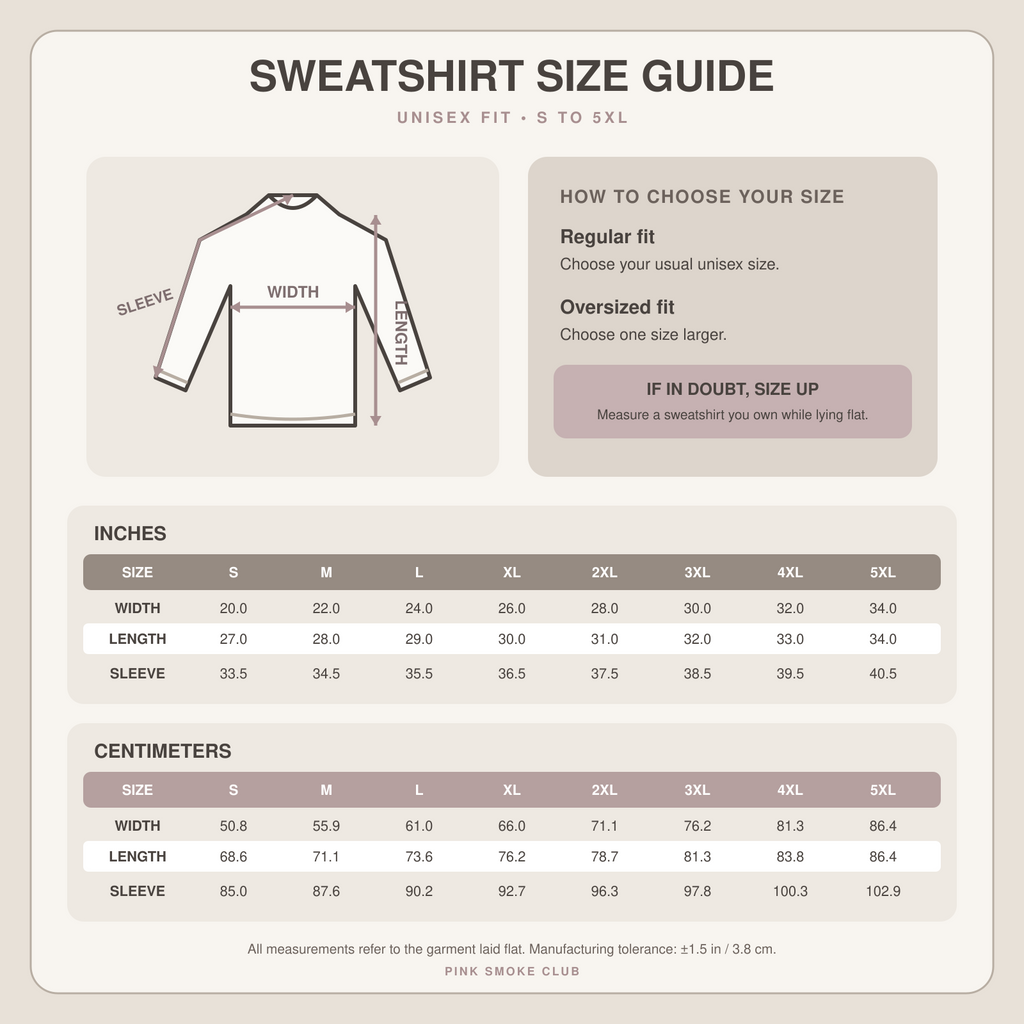 SWEATSHIRT SIZE GUIDE

UNISEX FIT • S TO 5XL

SLEEVE

WIDTH

LENGTH

HOW TO CHOOSE YOUR SIZE

Regular fit

Choose your usual unisex size.

Oversized fit

Choose one size larger.

IF IN DOUBT, SIZE UP

Measure a sweatshirt you own while lying flat.

INCHES

| SIZE | S | M | L | XL | 2XL | 3XL | 4XL | 5XL |
|---|---|---|---|---|---|---|---|---|
| WIDTH | 20.0 | 22.0 | 24.0 | 26.0 | 28.0 | 30.0 | 32.0 | 34.0 |
| LENGTH | 27.0 | 28.0 | 29.0 | 30.0 | 31.0 | 32.0 | 33.0 | 34.0 |
| SLEEVE | 33.5 | 34.5 | 35.5 | 36.5 | 37.5 | 38.5 | 39.5 | 40.5 |

CENTIMETERS

| SIZE | S | M | L | XL | 2XL | 3XL | 4XL | 5XL |
|---|---|---|---|---|---|---|---|---|
| WIDTH | 50.8 | 55.9 | 61.0 | 66.0 | 71.1 | 76.2 | 81.3 | 86.4 |
| LENGTH | 68.6 | 71.1 | 73.6 | 76.2 | 78.7 | 81.3 | 83.8 | 86.4 |
| SLEEVE | 85.0 | 87.6 | 90.2 | 92.7 | 96.3 | 97.8 | 100.3 | 102.9 |

All measurements refer to the garment laid flat. Manufacturing tolerance: ±1.5 in / 3.8 cm.

PINK SMOKE CLUB